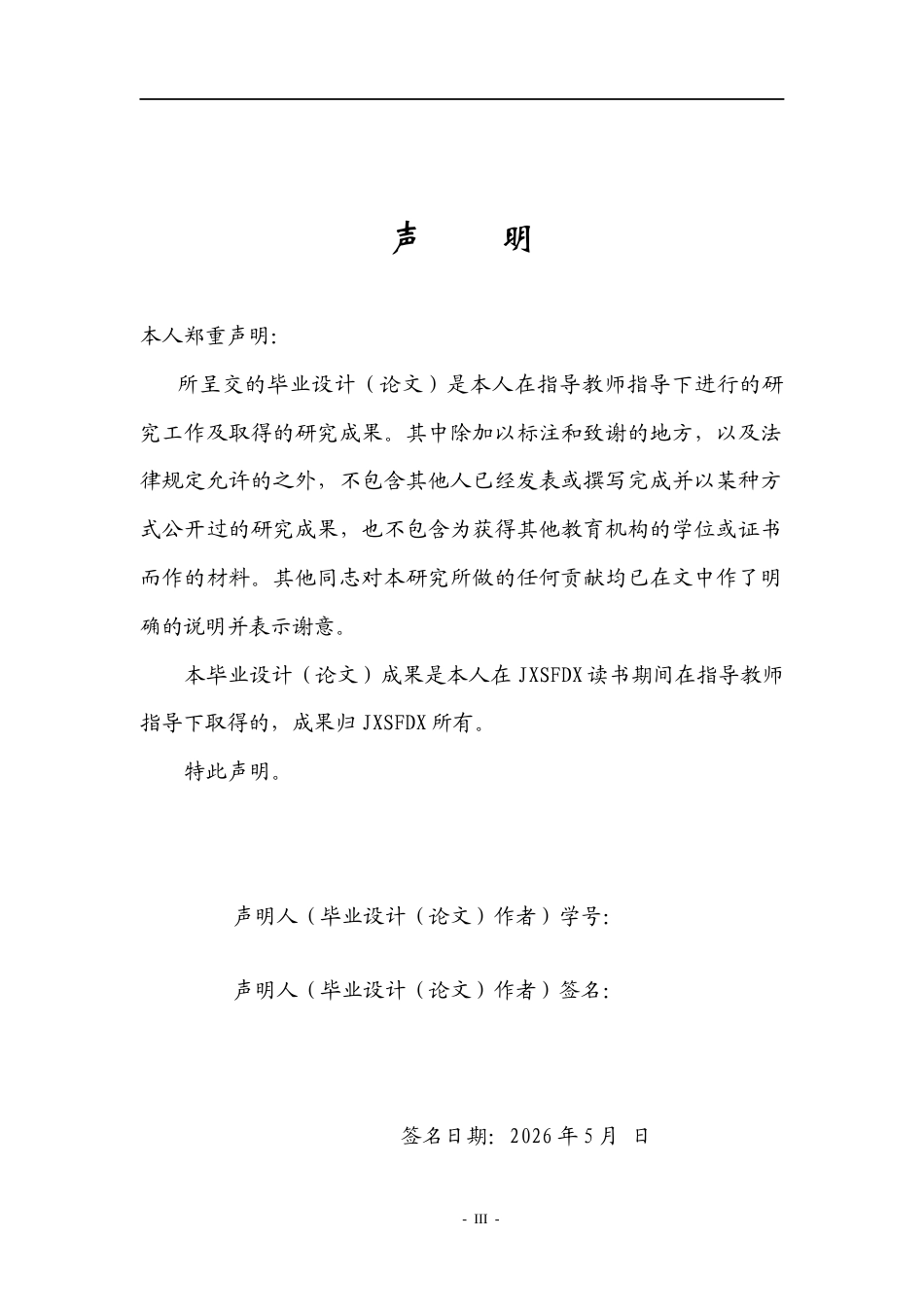 声 明

本人郑重声明:

所呈交的毕业设计（论文）是本人在指导教师指导下进行的研究工作及取得的研究成果。其中除加以标注和致谢的地方，以及法律规定允许的之外，不包含其他人已经发表或撰写完成并以某种方式公开过的研究成果，也不包含为获得其他教育机构的学位或证书而作的材料。其他同志对本研究所做的任何贡献均已在文中作了明确的说明并表示谢意。

本毕业设计（论文）成果是本人在JXSFDX读书期间在指导教师指导下取得的，成果归JXSFDX所有。

特此声明。

声明人（毕业设计（论文）作者）学号:

声明人（毕业设计（论文）作者）签名:

签名日期: 2026年5月 日

- III -